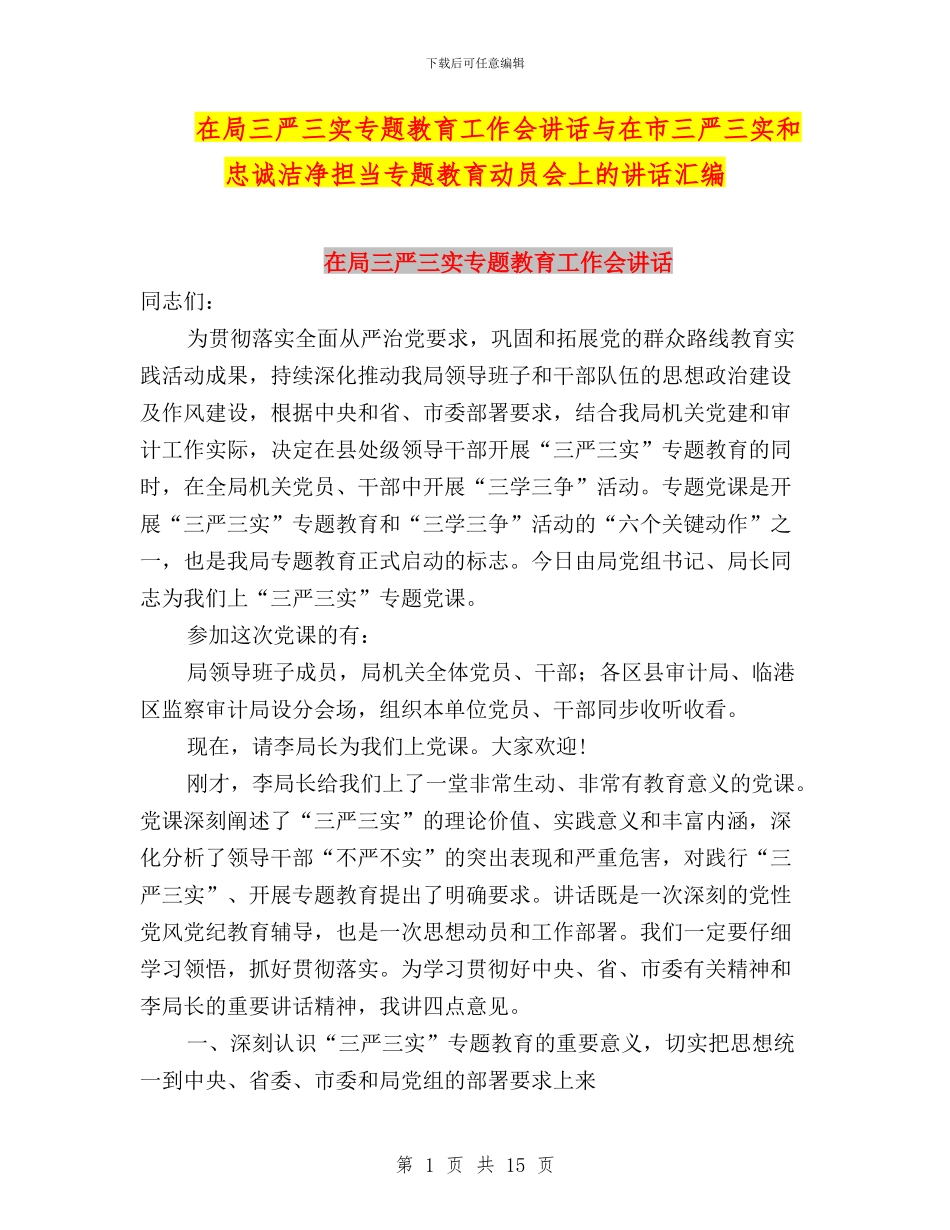 下载后可任意编辑

在局三严三实专题教育工作会讲话与在市三严三实和忠诚洁净担当专题教育动员会上的讲话汇编

在局三严三实专题教育工作会讲话

同志们：

为贯彻落实全面从严治党要求，巩固和拓展党的群众路线教育实践活动成果，持续深化推动我局领导班子和干部队伍的思想政治建设及作风建设，根据中央和省、市委部署要求，结合我局机关党建和审计工作实际，决定在县处级领导干部开展“三严三实”专题教育的同时，在全局机关党员、干部中开展“三学三争”活动。专题党课是开展“三严三实”专题教育和“三学三争”活动的“六个关键动作”之一，也是我局专题教育正式启动的标志。今日由局党组书记、局长同志为我们上“三严三实”专题党课。

参加这次党课的有：

局领导班子成员，局机关全体党员、干部；各区县审计局、临港区监察审计局设分会场，组织本单位党员、干部同步收听收看。

现在，请李局长为我们上党课。大家欢迎！

刚才，李局长给我们上了一堂非常生动、非常有教育意义的党课。党课深刻阐述了“三严三实”的理论价值、实践意义和丰富内涵，深化分析了领导干部“不严不实”的突出表现和严重危害，对践行“三严三实”、开展专题教育提出了明确要求。讲话既是一次深刻的党性党风党纪教育辅导，也是一次思想动员和工作部署。我们一定要仔细学习领悟，抓好贯彻落实。为学习贯彻好中央、省、市委有关精神和李局长的重要讲话精神，我讲四点意见。

一、深刻认识“三严三实”专题教育的重要意义，切实把思想统一到中央、省委、市委和局党组的部署要求上来

第 1 页 共 15 页